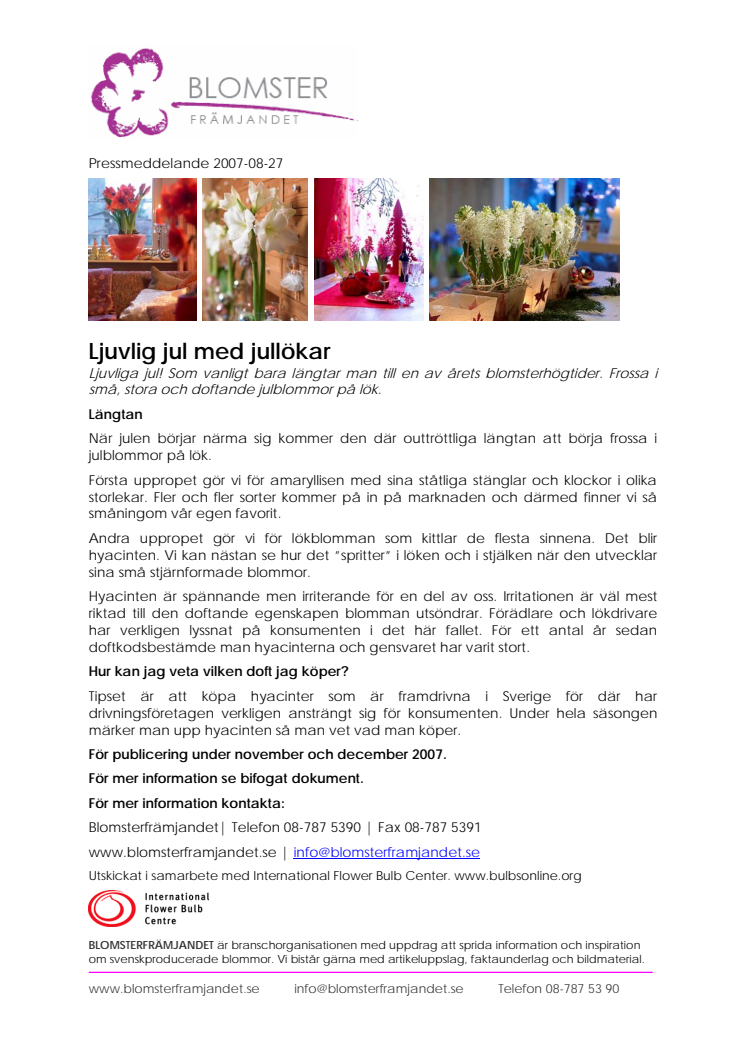 BLOMSTER
FRÄMJANDET

Pressmeddelande 2007-08-27

Ljuvlig jul med jullökar

Ljuvliga jul! Som vanligt bara längtar man till en av årets blomsterhögtider. Frossa i små, stora och doftande julblommor på lök.

Längtan

När julen börjar närma sig kommer den där outtröttliga längtan att börja frossa i julblommor på lök.

Första uppropet gör vi för amaryllisen med sina ståtliga stänglar och klockor i olika storlekar. Fler och fler sorter kommer på in på marknaden och därmed finner vi så småningom vår egen favorit.

Andra uppropet gör vi för lökblomman som kittlar de flesta sinnena. Det blir hyacinten. Vi kan nästan se hur det "spritter" i löken och i stjälken när den utvecklar sina små stjärnformade blommor.

Hyacinten är spännande men irriterande för en del av oss. Irritationen är väl mest riktad till den doftande egenskapen blomman utsöndrar. Förädlare och lökdrivare har verkligen lyssnat på konsumenten i det här fallet. För ett antal år sedan doftkodsbestämde man hyacinterna och gensvaret har varit stort.

Hur kan jag veta vilken doft jag köper?

Tipset är att köpa hyacinter som är framdrivna i Sverige för där har drivningsföretagen verkligen ansträngt sig för konsumenten. Under hela säsongen märker man upp hyacinten så man vet vad man köper.

För publicering under november och december 2007.

För mer information se bifogat dokument.

För mer information kontakta:

Blomsterfrämjandet| Telefon 08-787 5390 | Fax 08-787 5391

www.blomsterframjandet.se | info@blomsterframjandet.se

Utskickat i samarbete med International Flower Bulb Center. www.bulbsonline.org

International Flower Bulb Centre

BLOMSTERFRÄMJANDET är branschorganisationen med uppdrag att sprida information och inspiration om svenskproducerade blommor. Vi bistår gärna med artikeluppslag, faktaunderlag och bildmaterial.

www.blomsterframjandet.se info@blomsterframjandet.se Telefon 08-787 53 90